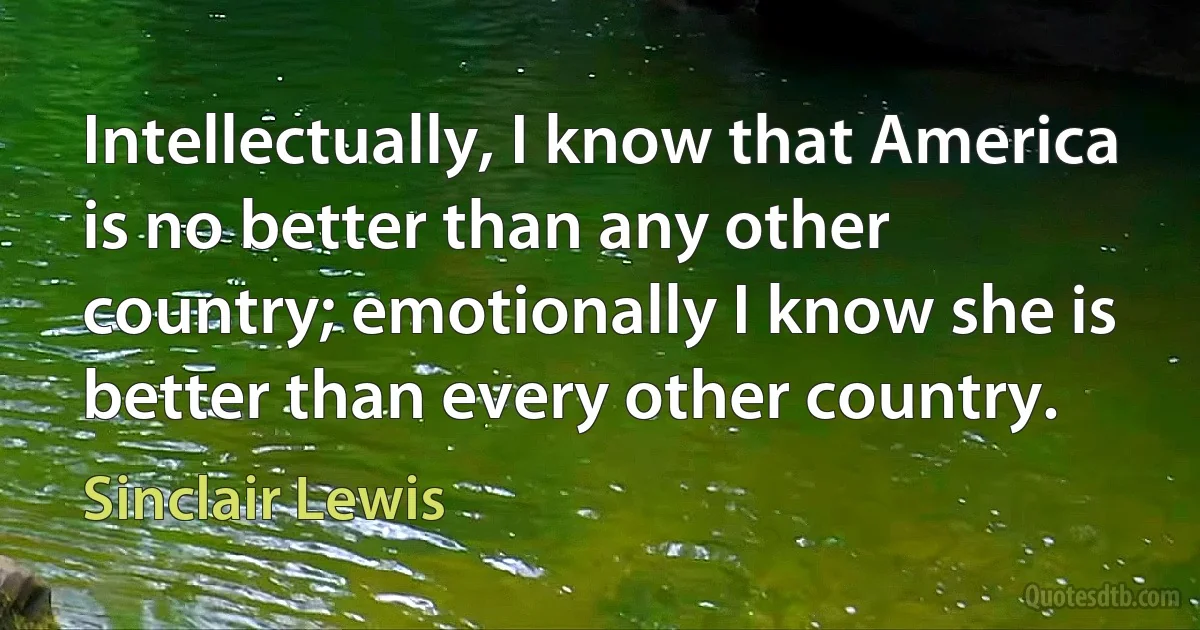 Intellectually, I know that America is no better than any other country; emotionally I know she is better than every other country.

Sinclair Lewis

Quotesdtb.com